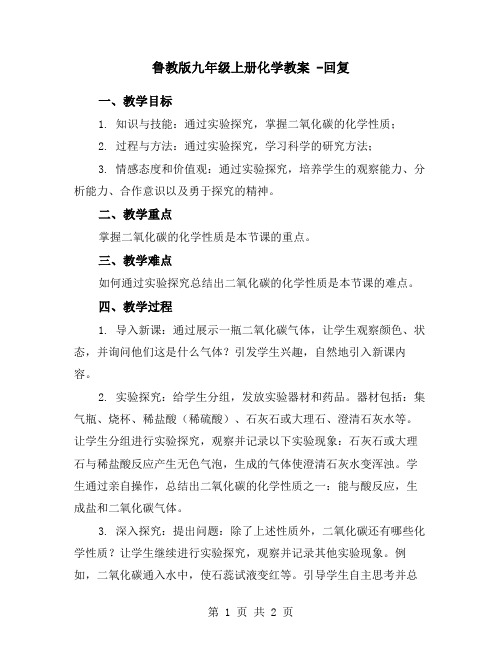 鲁教版九年级上册化学教案 -回复

一、教学目标

1. 知识与技能：通过实验探究，掌握二氧化碳的化学性质；

2. 过程与方法：通过实验探究，学习科学的研究方法；

3. 情感态度和价值观：通过实验探究，培养学生的观察能力、分析能力、合作意识以及勇于探究的精神。

二、教学重点

掌握二氧化碳的化学性质是本节课的重点。

三、教学难点

如何通过实验探究总结出二氧化碳的化学性质是本节课的难点。

四、教学过程

1. 导入新课：通过展示一瓶二氧化碳气体，让学生观察颜色、状态，并询问他们这是什么气体？引发学生兴趣，自然地引入新课内容。

2. 实验探究：给学生分组，发放实验器材和药品。器材包括：集气瓶、烧杯、稀盐酸（稀硫酸）、石灰石或大理石、澄清石灰水等。让学生分组进行实验探究，观察并记录以下实验现象：石灰石或大理石与稀盐酸反应产生无色气泡，生成的气体使澄清石灰水变浑浊。学生通过亲自操作，总结出二氧化碳的化学性质之一：能与酸反应，生成盐和二氧化碳气体。

3. 深入探究：提出问题：除了上述性质外，二氧化碳还有哪些化学性质？让学生继续进行实验探究，观察并记录其他实验现象。例如，二氧化碳通入水中，使石蕊试液变红等。引导学生自主思考并总

第 1 页 共 2 页